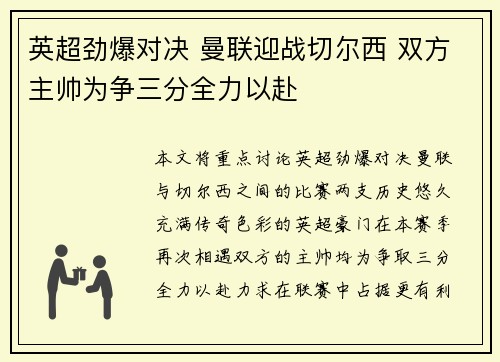 英超劲爆对决 曼联迎战切尔西 双方主帅为争三分全力以赴

本文将重点讨论英超劲爆对决曼联与切尔西之间的比赛两支历史悠久充满传奇色彩的英超豪门在本赛季再次相遇双方的主帅均为争取三分全力以赴力求在联赛中占据更有利